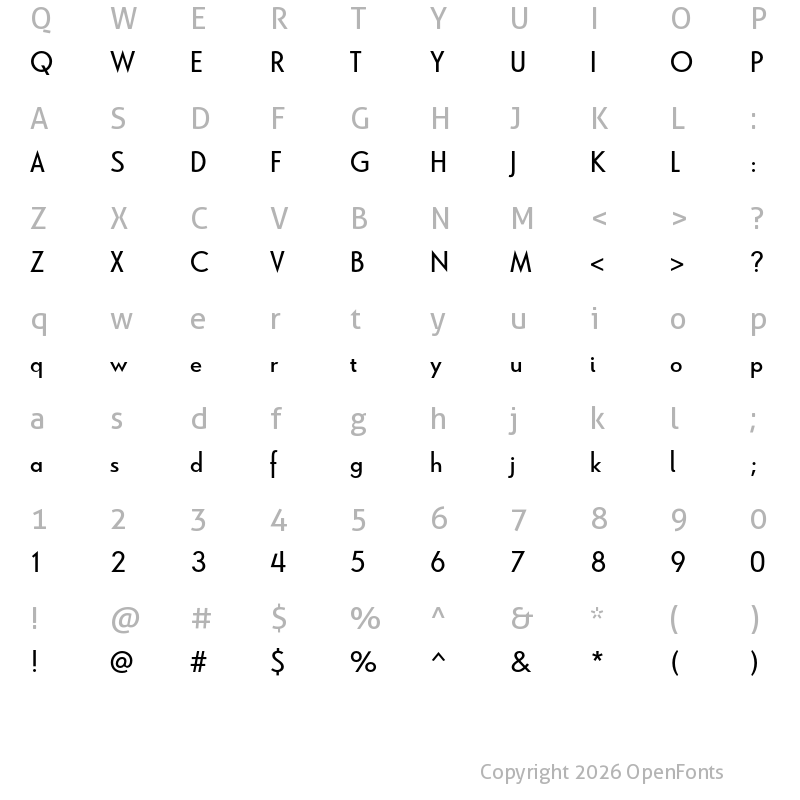 Q W E R T Y U I O P
Q W E R T Y U I O P

A S D F G H J K L :
A S D F G H J K L :

Z X C V B N M < > ?
Z X C V B N M < > ?

q w e r t y u i o p
q w e r t y u i o p

a s d f g h j k l ;
a s d f g h j k l ;

1 2 3 4 5 6 7 8 9 0
1 2 3 4 5 6 7 8 9 0

! @ # $ % ^ & * ( )
! @ # $ % ^ & * ( )

Copyright 2026 OpenFonts